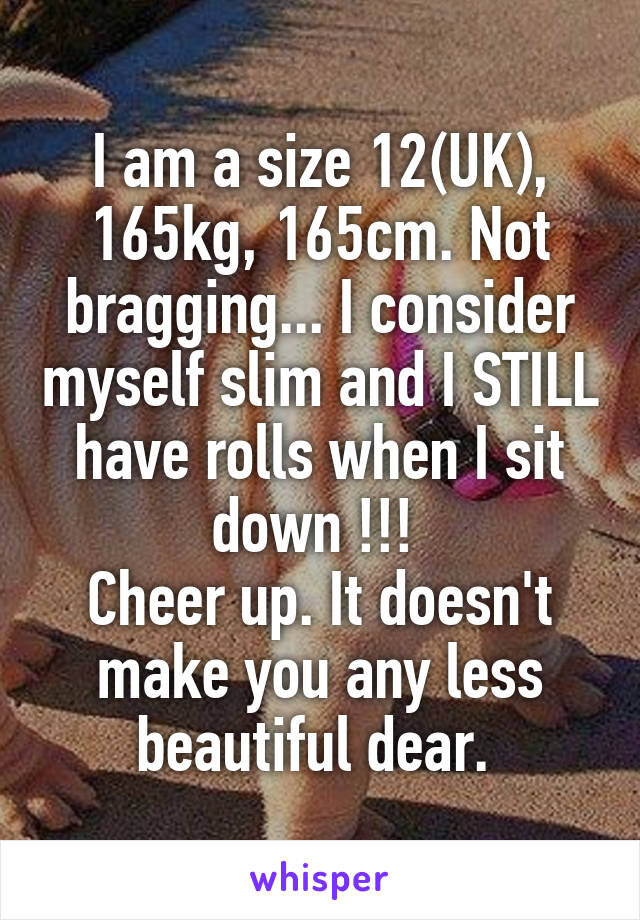 I am a size 12(UK), 165kg, 165cm. Not bragging... I consider myself slim and I STILL have rolls when I sit down !!!
Cheer up. It doesn't make you any less beautiful dear.

whisper